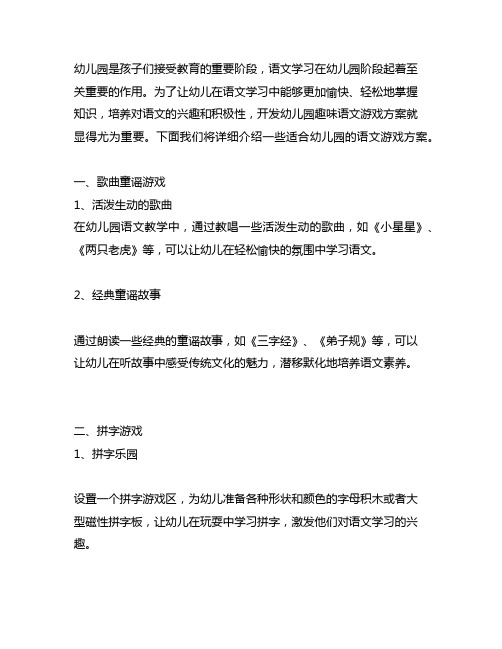 幼儿园是孩子们接受教育的重要阶段，语文学习在幼儿园阶段起着至关重要的作用。为了让幼儿在语文学习中能够更加愉快、轻松地掌握知识，培养对语文的兴趣和积极性，开发幼儿园趣味语文游戏方案就显得尤为重要。下面我们将详细介绍一些适合幼儿园的语文游戏方案。

一、歌曲童谣游戏
1、活泼生动的歌曲
在幼儿园语文教学中，通过教唱一些活泼生动的歌曲，如《小星星》、《两只老虎》等，可以让幼儿在轻松愉快的氛围中学习语文。

2、经典童谣故事

通过朗读一些经典的童谣故事，如《三字经》、《弟子规》等，可以让幼儿在听故事中感受传统文化的魅力，潜移默化地培养语文素养。

二、拼字游戏
1、拼字乐园

设置一个拼字游戏区，为幼儿准备各种形状和颜色的字母积木或者大型磁性拼字板，让幼儿在玩耍中学习拼字，激发他们对语文学习的兴趣。